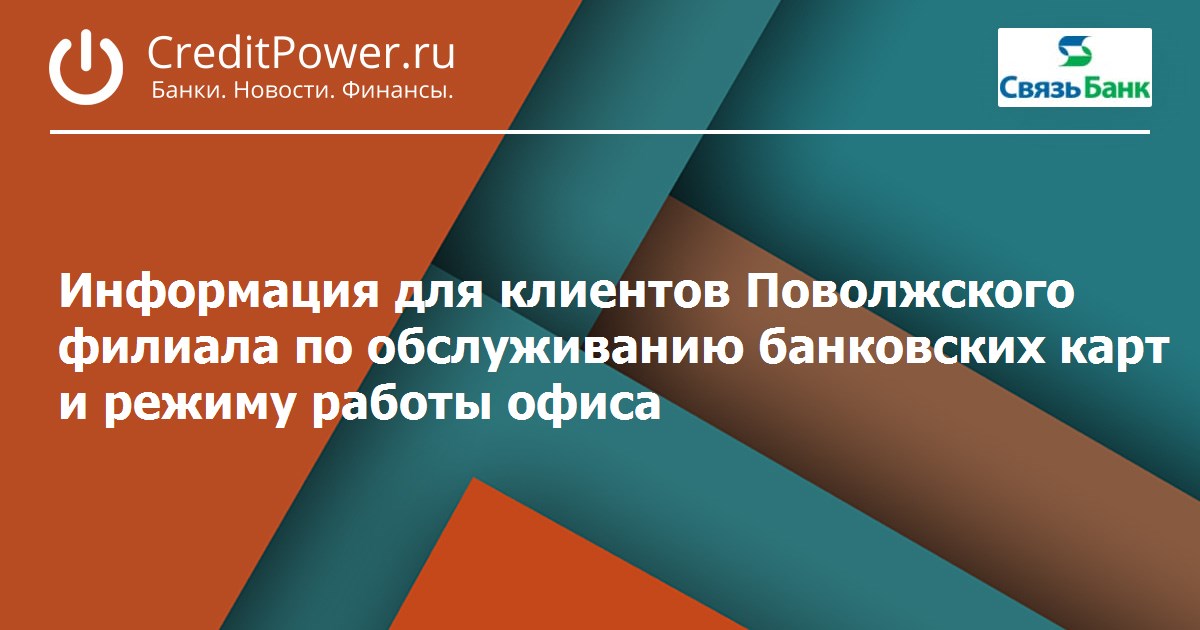 CreditPower.ru
Банки. Новости. Финансы.

СвязьБанк

Информация для клиентов Поволжского филиала по обслуживанию банковских карт и режиму работы офиса